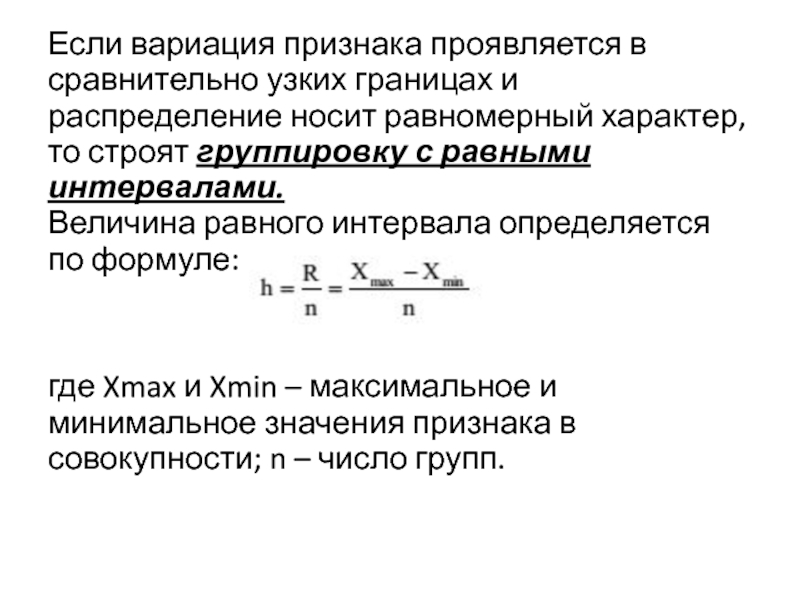 Если вариация признака проявляется в сравнительно узких границах и распределение носит равномерный характер, то строят группировку с равными интервалами.
Величина равного интервала определяется по формуле: $h = \frac{R}{n} = \frac{X_{max} - X_{min}}{n}$

где Xmax и Xmin – максимальное и минимальное значения признака в совокупности; n – число групп.